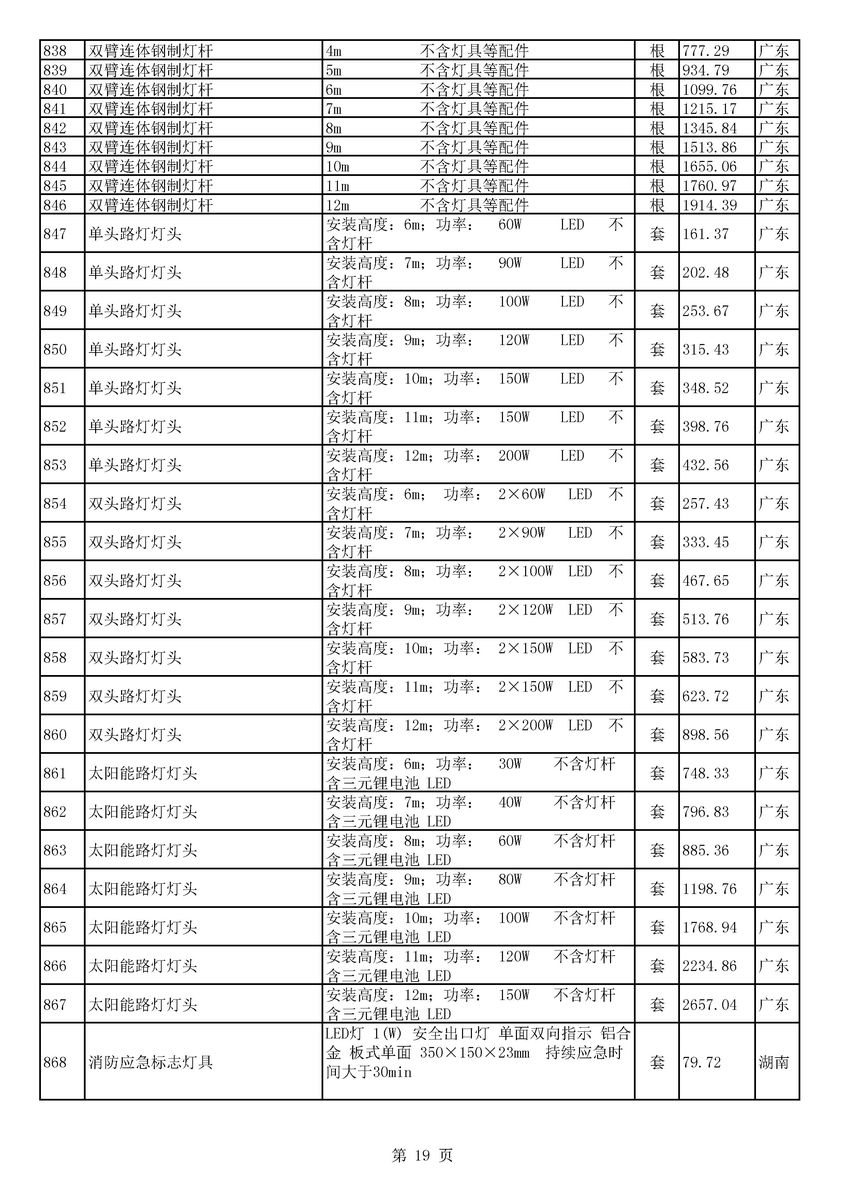 | 838 | 双臂连体钢制灯杆 | 4m 不含灯具等配件 | 根 | 777.29 | 广东 |
|---|---|---|---|---|---|
| 839 | 双臂连体钢制灯杆 | 5m 不含灯具等配件 | 根 | 934.79 | 广东 |
| 840 | 双臂连体钢制灯杆 | 6m 不含灯具等配件 | 根 | 1099.76 | 广东 |
| 841 | 双臂连体钢制灯杆 | 7m 不含灯具等配件 | 根 | 1215.17 | 广东 |
| 842 | 双臂连体钢制灯杆 | 8m 不含灯具等配件 | 根 | 1345.84 | 广东 |
| 843 | 双臂连体钢制灯杆 | 9m 不含灯具等配件 | 根 | 1513.86 | 广东 |
| 844 | 双臂连体钢制灯杆 | 10m 不含灯具等配件 | 根 | 1655.06 | 广东 |
| 845 | 双臂连体钢制灯杆 | 11m 不含灯具等配件 | 根 | 1760.97 | 广东 |
| 846 | 双臂连体钢制灯杆 | 12m 不含灯具等配件 | 根 | 1914.39 | 广东 |
| 847 | 单头路灯灯头 | 安装高度：6m；功率： 60W LED 不含灯杆 | 套 | 161.37 | 广东 |
| 848 | 单头路灯灯头 | 安装高度：7m；功率： 90W LED 不含灯杆 | 套 | 202.48 | 广东 |
| 849 | 单头路灯灯头 | 安装高度：8m；功率： 100W LED 不含灯杆 | 套 | 253.67 | 广东 |
| 850 | 单头路灯灯头 | 安装高度：9m；功率： 120W LED 不含灯杆 | 套 | 315.43 | 广东 |
| 851 | 单头路灯灯头 | 安装高度：10m；功率： 150W LED 不含灯杆 | 套 | 348.52 | 广东 |
| 852 | 单头路灯灯头 | 安装高度：11m；功率： 150W LED 不含灯杆 | 套 | 398.76 | 广东 |
| 853 | 单头路灯灯头 | 安装高度：12m；功率： 200W LED 不含灯杆 | 套 | 432.56 | 广东 |
| 854 | 双头路灯灯头 | 安装高度：6m； 功率： 2×60W LED 不含灯杆 | 套 | 257.43 | 广东 |
| 855 | 双头路灯灯头 | 安装高度：7m；功率： 2×90W LED 不含灯杆 | 套 | 333.45 | 广东 |
| 856 | 双头路灯灯头 | 安装高度：8m；功率： 2×100W LED 不含灯杆 | 套 | 467.65 | 广东 |
| 857 | 双头路灯灯头 | 安装高度：9m；功率： 2×120W LED 不含灯杆 | 套 | 513.76 | 广东 |
| 858 | 双头路灯灯头 | 安装高度：10m；功率： 2×150W LED 不含灯杆 | 套 | 583.73 | 广东 |
| 859 | 双头路灯灯头 | 安装高度：11m；功率： 2×150W LED 不含灯杆 | 套 | 623.72 | 广东 |
| 860 | 双头路灯灯头 | 安装高度：12m；功率： 2×200W LED 不含灯杆 | 套 | 898.56 | 广东 |
| 861 | 太阳能路灯灯头 | 安装高度：6m；功率： 30W 不含灯杆 含三元锂电池 LED | 套 | 748.33 | 广东 |
| 862 | 太阳能路灯灯头 | 安装高度：7m；功率： 40W 不含灯杆 含三元锂电池 LED | 套 | 796.83 | 广东 |
| 863 | 太阳能路灯灯头 | 安装高度：8m；功率： 60W 不含灯杆 含三元锂电池 LED | 套 | 885.36 | 广东 |
| 864 | 太阳能路灯灯头 | 安装高度：9m；功率： 80W 不含灯杆 含三元锂电池 LED | 套 | 1198.76 | 广东 |
| 865 | 太阳能路灯灯头 | 安装高度：10m；功率： 100W 不含灯杆 含三元锂电池 LED | 套 | 1768.94 | 广东 |
| 866 | 太阳能路灯灯头 | 安装高度：11m；功率： 120W 不含灯杆 含三元锂电池 LED | 套 | 2234.86 | 广东 |
| 867 | 太阳能路灯灯头 | 安装高度：12m；功率： 150W 不含灯杆 含三元锂电池 LED | 套 | 2657.04 | 广东 |
| 868 | 消防应急标志灯具 | LED灯 1(W) 安全出口灯 单面双向指示 铝合金 板式单面 350×150×23mm 持续应急时间大于30min | 套 | 79.72 | 湖南 |

第 19 页